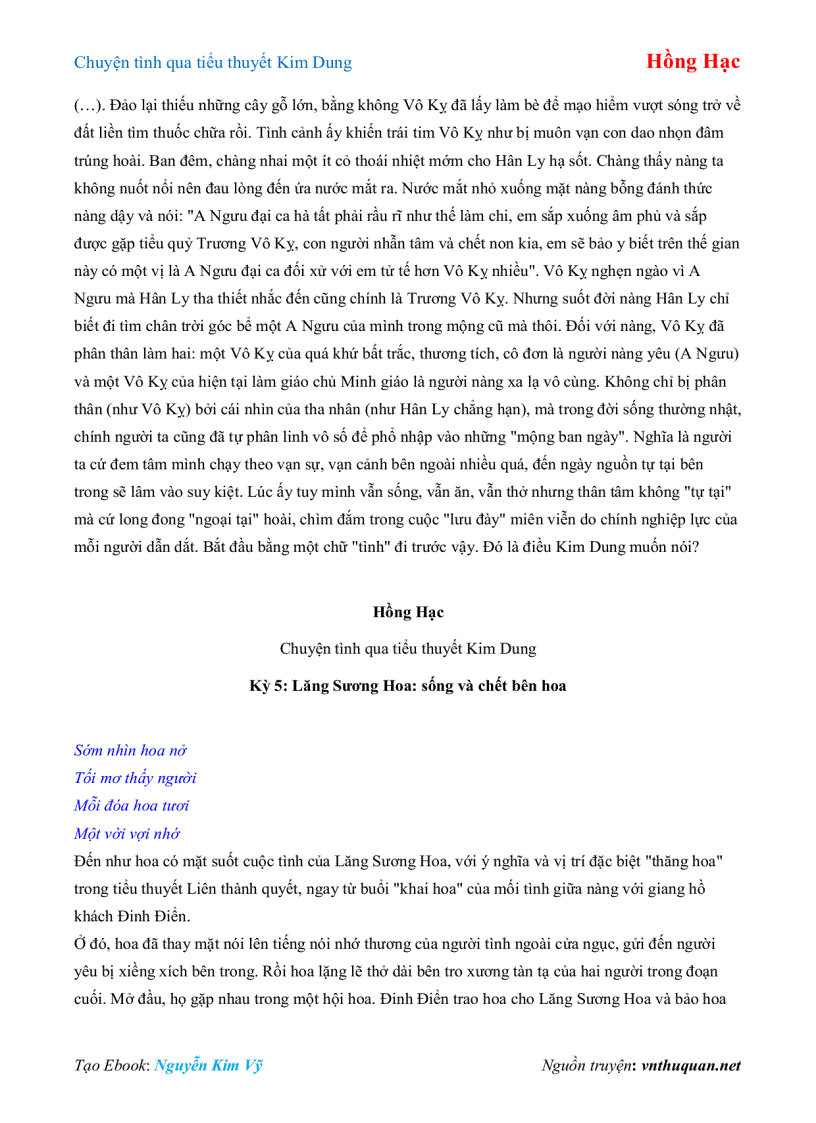 Chuyện tình qua tiểu thuyết Kim Dung

Hồng Hạc

(…). Đảo lại thiếu những cây gỗ lớn, bằng không Vô Kỵ đã lấy làm bè để mạo hiểm vượt sóng trở về đất liền tìm thuốc chữa rồi. Tình cảnh ấy khiến trái tim Vô Kỵ như bị muôn vạn con dao nhọn đâm trúng hoài. Ban đêm, chàng nhai một ít cỏ thoái nhiệt mớm cho Hân Ly hạ sốt. Chàng thấy nàng ta không nuốt nổi nên đau lòng đến ứa nước mắt ra. Nước mắt nhỏ xuống mặt nàng bỗng đánh thức nàng dậy và nói: "A Ngưu đại ca hà tất phải rầu rĩ như thế làm chi, em sắp xuống âm phủ và sắp được gặp tiểu quỷ Trương Vô Kỵ, con người nhẫn tâm và chết non kia, em sẽ bảo y biết trên thế gian này có một vị là A Ngưu đại ca đối xử với em tử tế hơn Vô Kỵ nhiều". Vô Kỵ nghẹn ngào vì A Ngưu mà Hân Ly tha thiết nhắc đến cũng chính là Trương Vô Kỵ. Nhưng suốt đời nàng Hân Ly chỉ biết đi tìm chân trời góc bể một A Ngưu của mình trong mộng cũ mà thôi. Đối với nàng, Vô Kỵ đã phân thân làm hai: một Vô Kỵ của quá khứ bất trắc, thương tích, cô đơn là người nàng yêu (A Ngưu) và một Vô Kỵ của hiện tại làm giáo chủ Minh giáo là người nàng xa lạ vô cùng. Không chỉ bị phân thân (như Vô Kỵ) bởi cái nhìn của tha nhân (như Hân Ly chẳng hạn), mà trong đời sống thường nhật, chính người ta cũng đã tự phân linh vô số để phổ nhập vào những "mộng ban ngày". Nghĩa là người ta cứ đem tâm mình chạy theo vạn sự, vạn cảnh bên ngoài nhiều quá, đến ngày nguồn tự tại bên trong sẽ lâm vào suy kiệt. Lúc ấy tuy mình vẫn sống, vẫn ăn, vẫn thở nhưng thân tâm không "tự tại" mà cứ long đong "ngoại tại" hoài, chìm đắm trong cuộc "lưu đày" miên viễn do chính nghiệp lực của mỗi người dẫn dắt. Bắt đầu bằng một chữ "tình" đi trước vậy. Đó là điều Kim Dung muốn nói?

Hồng Hạc

Chuyện tình qua tiểu thuyết Kim Dung

Kỳ 5: Lăng Sương Hoa: sống và chết bên hoa

Sớm nhìn hoa nở
Tối mơ thấy người
Mỗi đóa hoa tươi
Một vời vợi nhớ

Đến như hoa có mặt suốt cuộc tình của Lăng Sương Hoa, với ý nghĩa và vị trí đặc biệt "thăng hoa" trong tiểu thuyết Liên thành quyết, ngay từ buổi "khai hoa" của mối tình giữa nàng với giang hồ khách Đinh Điển.

Ở đó, hoa đã thay mặt nói lên tiếng nói nhớ thương của người tình ngoài cửa ngục, gửi đến người yêu bị xiềng xích bên trong. Rồi hoa lặng lẽ thở dài bên tro xương tàn tạ của hai người trong đoạn cuối. Mở đầu, họ gặp nhau trong một hội hoa. Đinh Điển trao hoa cho Lăng Sương Hoa và bảo hoa

Tạo Ebook: Nguyễn Kim Vỹ

Nguồn truyện: vnthuquan.net